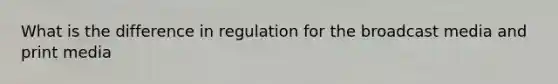 What is the difference in regulation for the broadcast media and print media